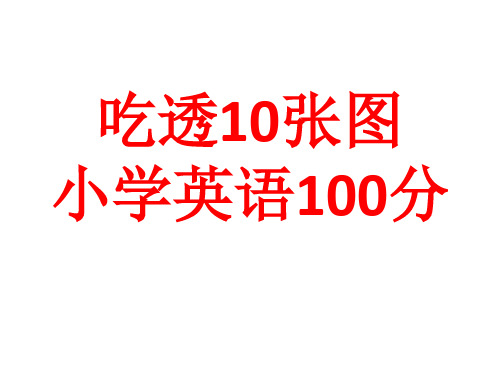 吃透10张图
小学英语100分